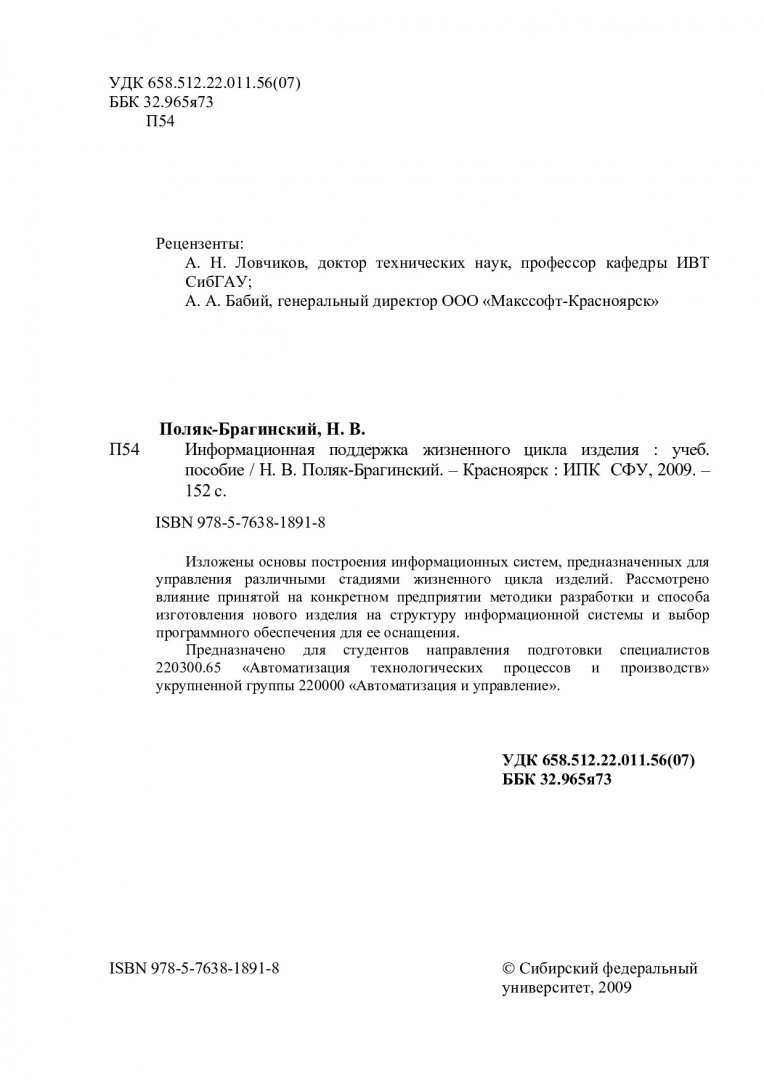 УДК 658.512.22.011.56(07)
ББК 32.965я73
П54

Рецензенты:
А. Н. Ловчиков, доктор технических наук, профессор кафедры ИВТ СибГАУ;
А. А. Бабий, генеральный директор ООО «Макссофт-Красноярск»

Поляк-Брагинский, Н. В.
П54 Информационная поддержка жизненного цикла изделия : учеб. пособие / Н. В. Поляк-Брагинский. – Красноярск : ИПК СФУ, 2009. – 152 с.

ISBN 978-5-7638-1891-8

Изложены основы построения информационных систем, предназначенных для управления различными стадиями жизненного цикла изделий. Рассмотрено влияние принятой на конкретном предприятии методики разработки и способа изготовления нового изделия на структуру информационной системы и выбор программного обеспечения для ее оснащения.

Предназначено для студентов направления подготовки специалистов 220300.65 «Автоматизация технологических процессов и производств» укрупненной группы 220000 «Автоматизация и управление».

УДК 658.512.22.011.56(07)
ББК 32.965я73

ISBN 978-5-7638-1891-8

© Сибирский федеральный университет, 2009